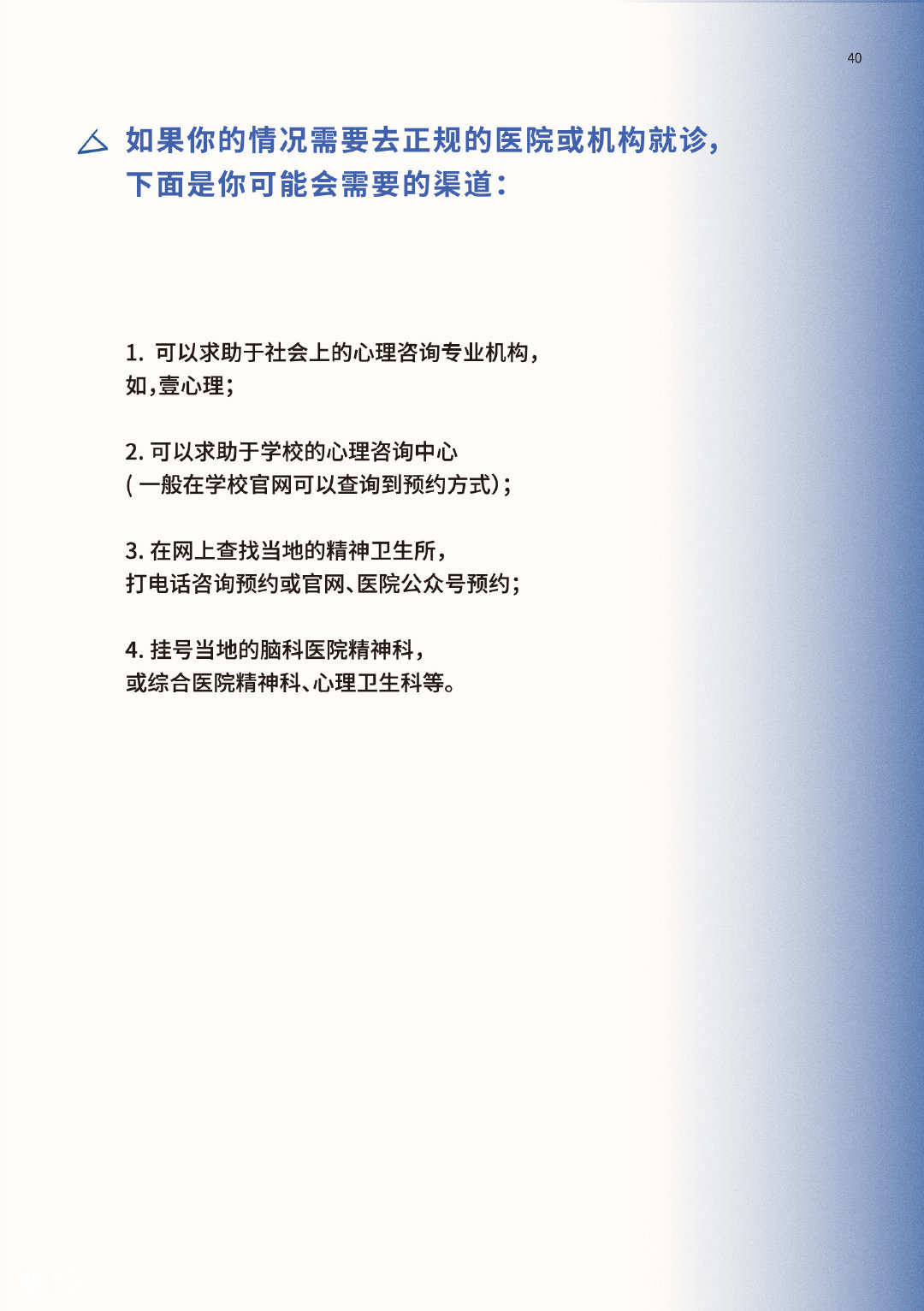 40

如果你的情况需要去正规的医院或机构就诊，下面是你可能会需要的渠道：

1. 可以求助于社会上的心理咨询专业机构，如，壹心理；

2. 可以求助于学校的心理咨询中心（一般在学校官网可以查询到预约方式）；

3. 在网上查找当地的精神卫生所，打电话咨询预约或官网、医院公众号预约；

4. 挂号当地的脑科医院精神科，或综合医院精神科、心理卫生科等。